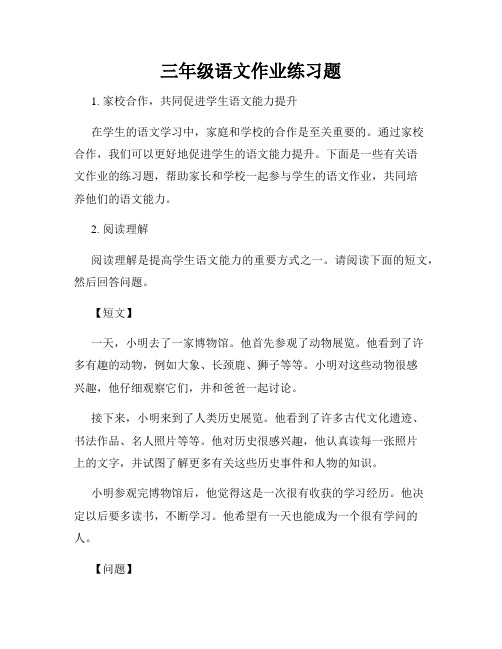 三年级语文作业练习题

1. 家校合作，共同促进学生语文能力提升

在学生的语文学习中，家庭和学校的合作是至关重要的。通过家校合作，我们可以更好地促进学生的语文能力提升。下面是一些有关语文作业的练习题，帮助家长和学校一起参与学生的语文作业，共同培养他们的语文能力。

2. 阅读理解

阅读理解是提高学生语文能力的重要方式之一。请阅读下面的短文，然后回答问题。

【短文】

一天，小明去了一家博物馆。他首先参观了动物展览。他看到了许多有趣的动物，例如大象、长颈鹿、狮子等等。小明对这些动物很感兴趣，他仔细观察它们，并和爸爸一起讨论。

接下来，小明来到了人类历史展览。他看到了许多古代文化遗迹、书法作品、名人照片等等。他对历史很感兴趣，他认真读每一张照片上的文字，并试图了解更多有关这些历史事件和人物的知识。

小明参观完博物馆后，他觉得这是一次很有收获的学习经历。他决定以后要多读书，不断学习。他希望有一天也能成为一个很有学问的人。

【问题】